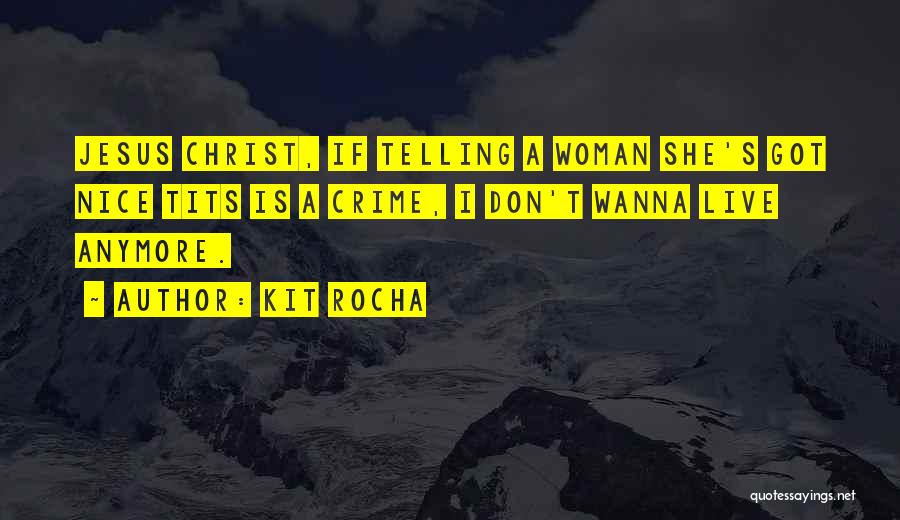 JESUS CHRIST, IF TELLING A WOMAN SHE'S GOT NICE TITS IS A CRIME, I DON'T WANNA LIVE ANYMORE.

~ AUTHOR: KIT ROCHA

quotessayings.net